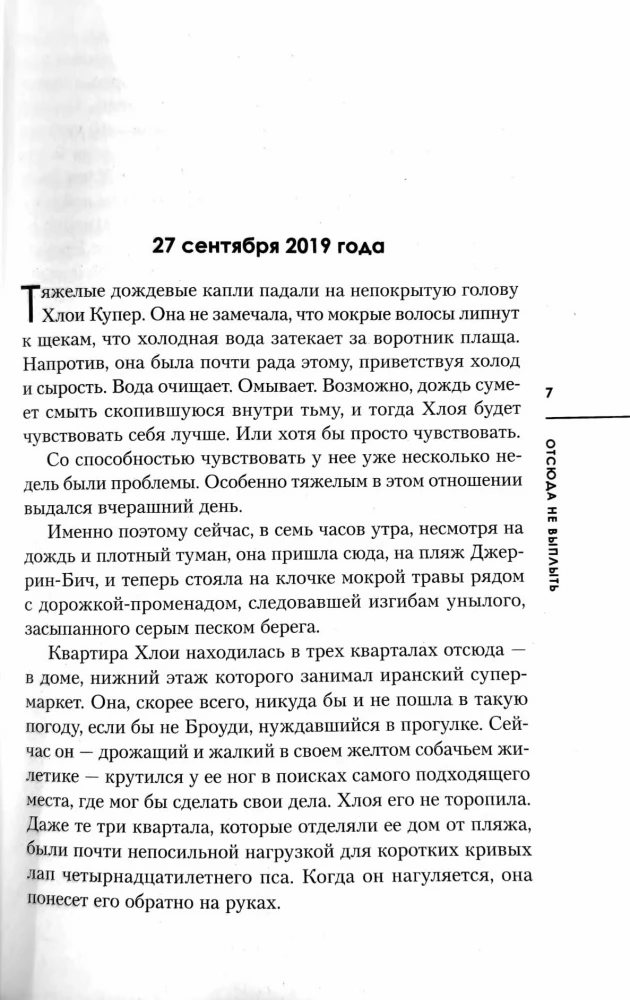 27 сентября 2019 года

Тяжелые дождевые капли падали на непокрытую голову Хлои Купер. Она не замечала, что мокрые волосы липнут к щекам, что холодная вода затекает за воротник плаща. Напротив, она была почти рада этому, приветствуя холод и сырость. Вода очищает. Омывает. Возможно, дождь сумеет смыть скопившуюся внутри тьму, и тогда Хлоя будет чувствовать себя лучше. Или хотя бы просто чувствовать.

Со способностью чувствовать у нее уже несколько недель были проблемы. Особенно тяжелым в этом отношении выдался вчерашний день.

Именно поэтому сейчас, в семь часов утра, несмотря на дождь и плотный туман, она пришла сюда, на пляж Джеррин-Бич, и теперь стояла на клочке мокрой травы рядом с дорожкой-променадом, следовавшей изгибам унылого, засыпанного серым песком берега.

Квартира Хлои находилась в трех кварталах отсюда — в доме, нижний этаж которого занимал иранский супермаркет. Она, скорее всего, никуда бы и не пошла в такую погоду, если бы не Броуди, нуждавшийся в прогулке. Сейчас он — дрожащий и жалкий в своем желтом собачьем жилетике — крутился у ее ног в поисках самого подходящего места, где мог бы сделать свои дела. Хлоя его не торопила. Даже те три квартала, которые отделяли ее дом от пляжа, были почти непосильной нагрузкой для коротких кривых лап четырнадцатилетнего пса. Когда он нагуляется, она понесет его обратно на руках.

7

ОТСЮДА НЕ ВЫПЛЫТЬ